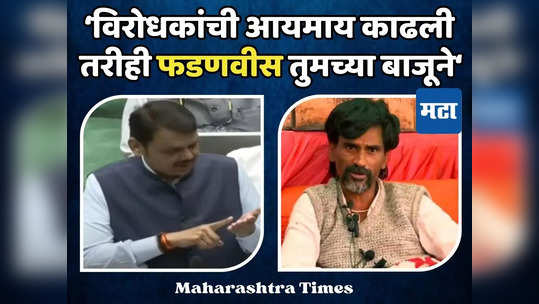 'विरोधकांची आयमाय काढली तरीही फडणवीस तुमच्या बाजूने'

मटा

Maharashtra Times